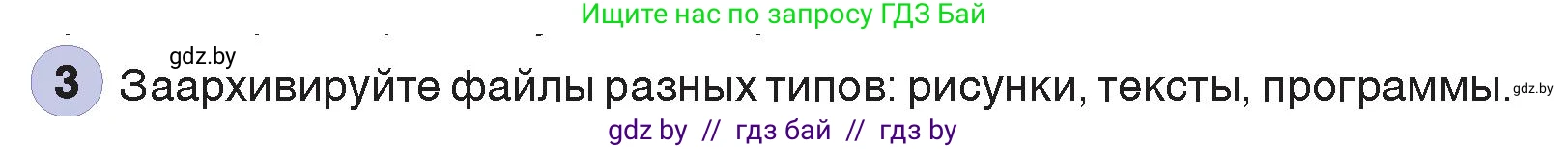 Ищите нас по запросу ГДЗ Бай

gdz.by

3 Заархивируйте файлы разных типов: рисунки, тексты, программы. gdz.by

gdz by // гдз бай // гдз by